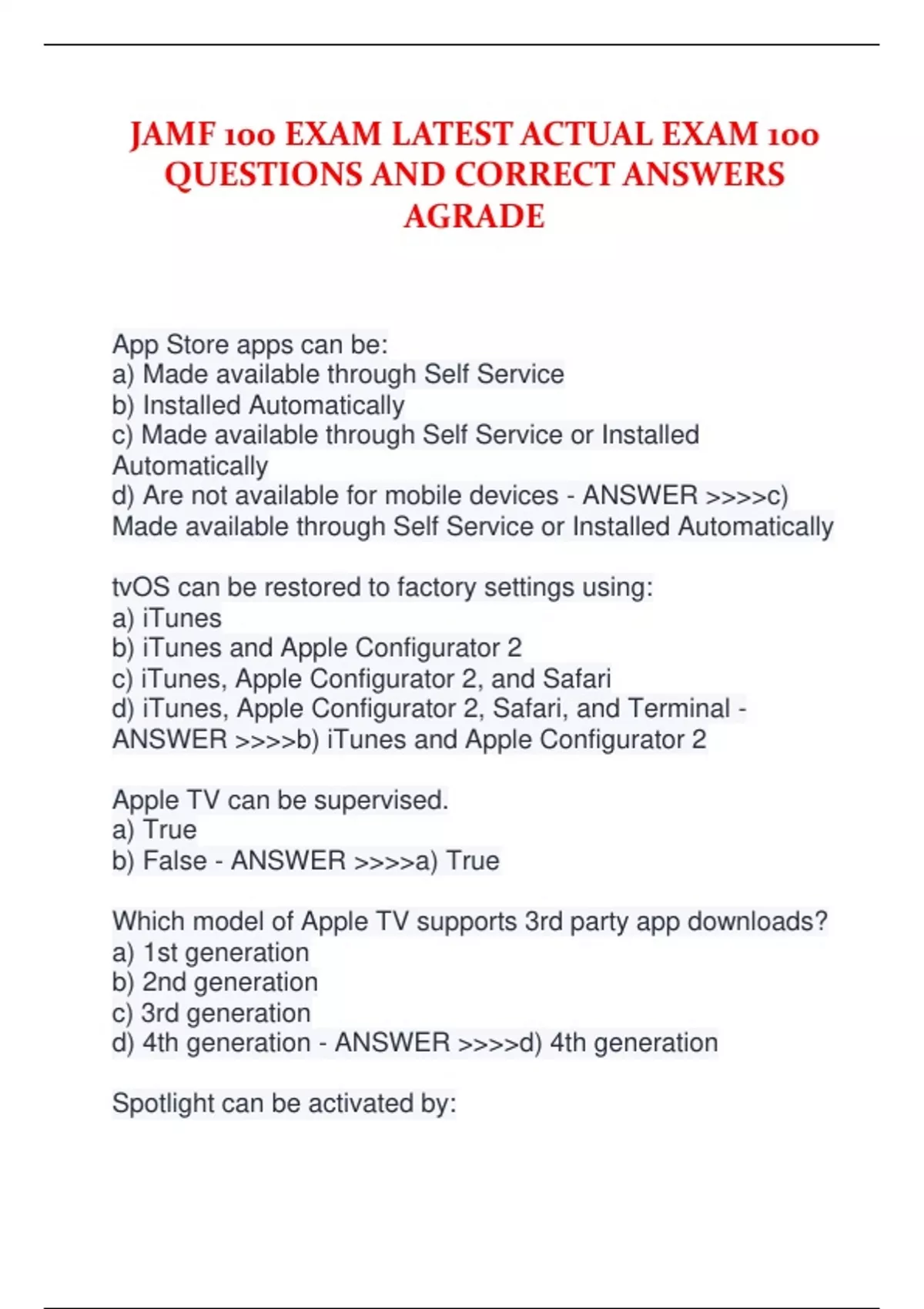 JAMF 100 EXAM LATEST ACTUAL EXAM 100 QUESTIONS AND CORRECT ANSWERS AGRADE

App Store apps can be:
a) Made available through Self Service
b) Installed Automatically
c) Made available through Self Service or Installed Automatically
d) Are not available for mobile devices - ANSWER >>>>c) Made available through Self Service or Installed Automatically

tvOS can be restored to factory settings using:
a) iTunes
b) iTunes and Apple Configurator 2
c) iTunes, Apple Configurator 2, and Safari
d) iTunes, Apple Configurator 2, Safari, and Terminal - ANSWER >>>>b) iTunes and Apple Configurator 2

Apple TV can be supervised.
a) True
b) False - ANSWER >>>>a) True

Which model of Apple TV supports 3rd party app downloads?
a) 1st generation
b) 2nd generation
c) 3rd generation
d) 4th generation - ANSWER >>>>d) 4th generation

Spotlight can be activated by: